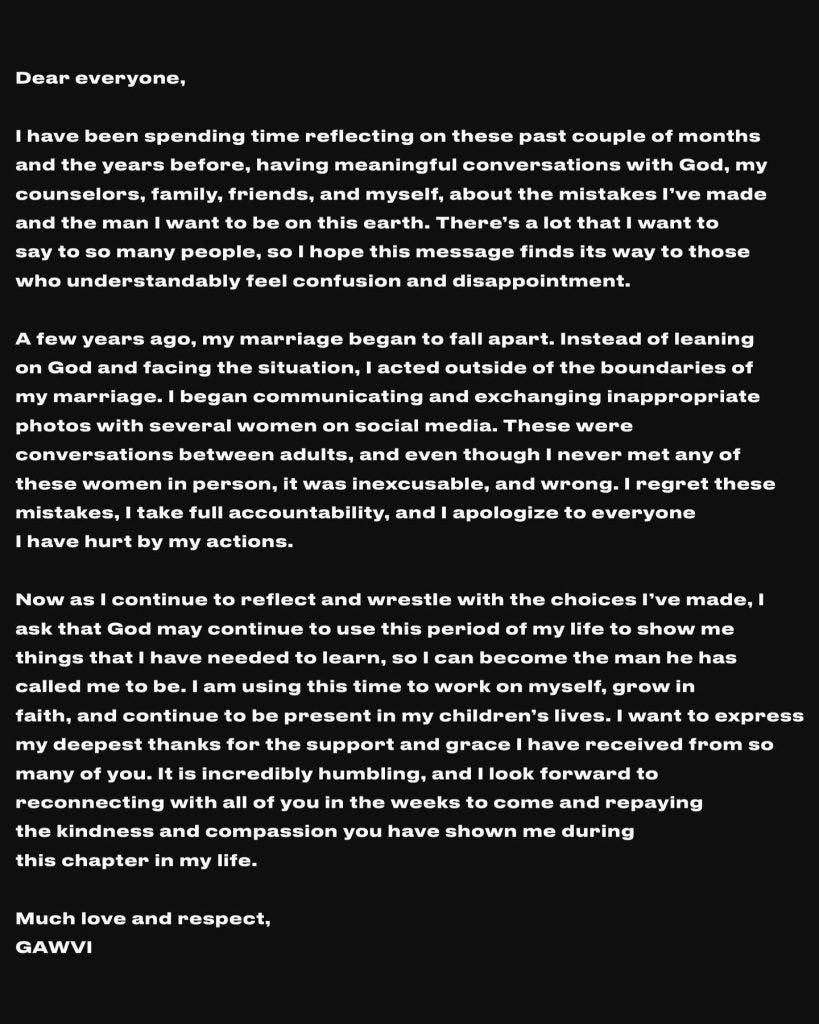 Dear everyone,

I have been spending time reflecting on these past couple of months and the years before, having meaningful conversations with God, my counselors, family, friends, and myself, about the mistakes I've made and the man I want to be on this earth. There's a lot that I want to say to so many people, so I hope this message finds its way to those who understandably feel confusion and disappointment.

A few years ago, my marriage began to fall apart. Instead of leaning on God and facing the situation, I acted outside of the boundaries of my marriage. I began communicating and exchanging inappropriate photos with several women on social media. These were conversations between adults, and even though I never met any of these women in person, it was inexcusable, and wrong. I regret these mistakes, I take full accountability, and I apologize to everyone I have hurt by my actions.

Now as I continue to reflect and wrestle with the choices I've made, I ask that God may continue to use this period of my life to show me things that I have needed to learn, so I can become the man he has called me to be. I am using this time to work on myself, grow in faith, and continue to be present in my children's lives. I want to express my deepest thanks for the support and grace I have received from so many of you. It is incredibly humbling, and I look forward to reconnecting with all of you in the weeks to come and repaying the kindness and compassion you have shown me during this chapter in my life.

Much love and respect,
GAWVI